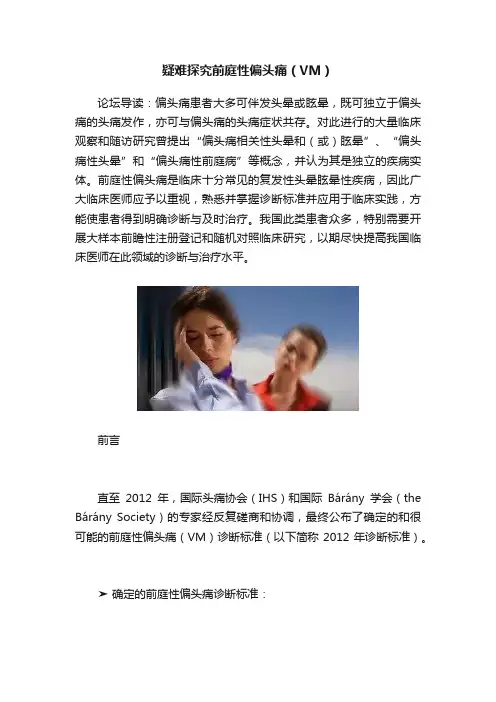 疑难探究前庭性偏头痛（VM）

论坛导读：偏头痛患者大多可伴发头晕或眩晕，既可独立于偏头痛的头痛发作，亦可与偏头痛的头痛症状共存。对此进行的大量临床观察和随访研究曾提出“偏头痛相关性头晕和（或）眩晕”、“偏头痛性头晕”和“偏头痛性前庭病”等概念，并认为其是独立的疾病实体。前庭性偏头痛是临床十分常见的复发性头晕眩晕性疾病，因此广大临床医师应予以重视，熟悉并掌握诊断标准并应用于临床实践，方能使患者得到明确诊断与及时治疗。我国此类患者众多，特别需要开展大样本前瞻性注册登记和随机对照临床研究，以期尽快提高我国临床医师在此领域的诊断与治疗水平。

前言

直至 2012 年，国际头痛协会（IHS）和国际 Bárány 学会（the Bárány Society）的专家经反复磋商和协调，最终公布了确定的和很可能的前庭性偏头痛（VM）诊断标准（以下简称 2012 年诊断标准）。

➤ 确定的前庭性偏头痛诊断标准：